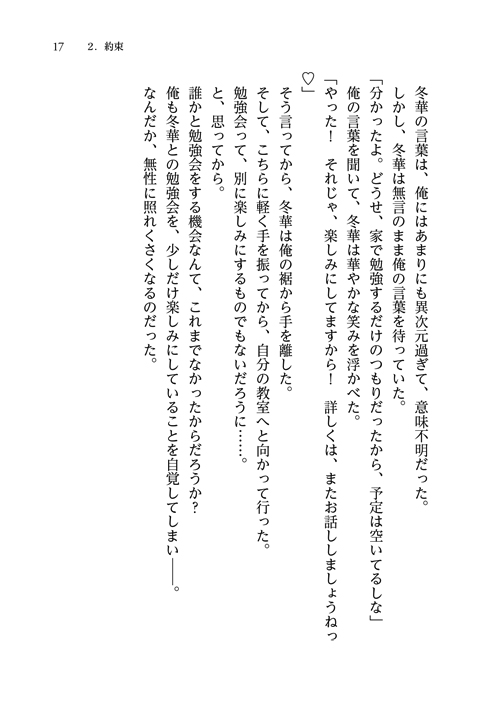 17　2．約束

冬華の言葉は、俺にはあまりにも異次元過ぎて、意味不明だった。

しかし、冬華は無言のまま俺の言葉を待っていた。

「分かったよ。どうせ、家で勉強するだけのつもりだったから、予定は空いてるしな」

俺の言葉を聞いて、冬華は華やかな笑みを浮かべた。

「やった！　それじゃ、楽しみにしてますから！　詳しくは、またお話ししましょうねっ♡」

そう言ってから、冬華は俺の裾から手を離した。

そして、こちらに軽く手を振ってから、自分の教室へと向かって行った。

勉強会って、別に楽しみにするものでもないだろうに……。

と、思ってから。

誰かと勉強会をする機会なんて、これまでなかったからだろうか？

俺も冬華との勉強会を、少しだけ楽しみにしていることを自覚してしまい――。

なんだか、無性に照れくさくなるのだった。